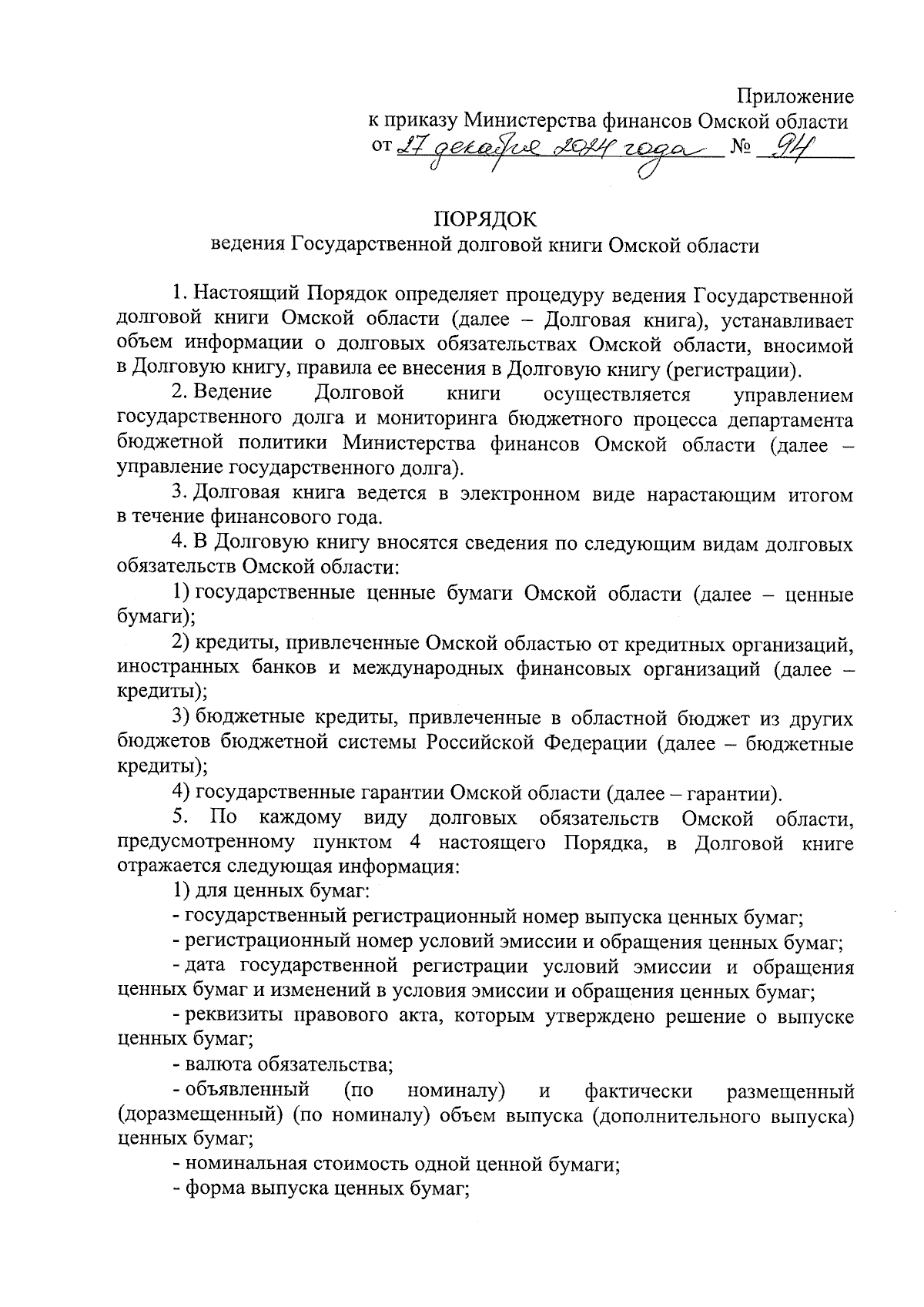 Приложение
к приказу Министерства финансов Омской области
от 27 декабря 2024 года № 94

ПОРЯДОК
ведения Государственной долговой книги Омской области

1. Настоящий Порядок определяет процедуру ведения Государственной долговой книги Омской области (далее – Долговая книга), устанавливает объем информации о долговых обязательствах Омской области, вносимой в Долговую книгу, правила ее внесения в Долговую книгу (регистрации).

2. Ведение Долговой книги осуществляется управлением государственного долга и мониторинга бюджетного процесса департамента бюджетной политики Министерства финансов Омской области (далее – управление государственного долга).

3. Долговая книга ведется в электронном виде нарастающим итогом в течение финансового года.

4. В Долговую книгу вносятся сведения по следующим видам долговых обязательств Омской области:

1) государственные ценные бумаги Омской области (далее – ценные бумаги);

2) кредиты, привлеченные Омской областью от кредитных организаций, иностранных банков и международных финансовых организаций (далее – кредиты);

3) бюджетные кредиты, привлеченные в областной бюджет из других бюджетов бюджетной системы Российской Федерации (далее – бюджетные кредиты);

4) государственные гарантии Омской области (далее – гарантии).

5. По каждому виду долговых обязательств Омской области, предусмотренному пунктом 4 настоящего Порядка, в Долговой книге отражается следующая информация:

1) для ценных бумаг:

- государственный регистрационный номер выпуска ценных бумаг;

- регистрационный номер условий эмиссии и обращения ценных бумаг;

- дата государственной регистрации условий эмиссии и обращения ценных бумаг и изменений в условия эмиссии и обращения ценных бумаг;

- реквизиты правового акта, которым утверждено решение о выпуске ценных бумаг;

- валюта обязательства;

- объявленный (по номиналу) и фактически размещенный (доразмещенный) (по номиналу) объем выпуска (дополнительного выпуска) ценных бумаг;

- номинальная стоимость одной ценной бумаги;

- форма выпуска ценных бумаг;